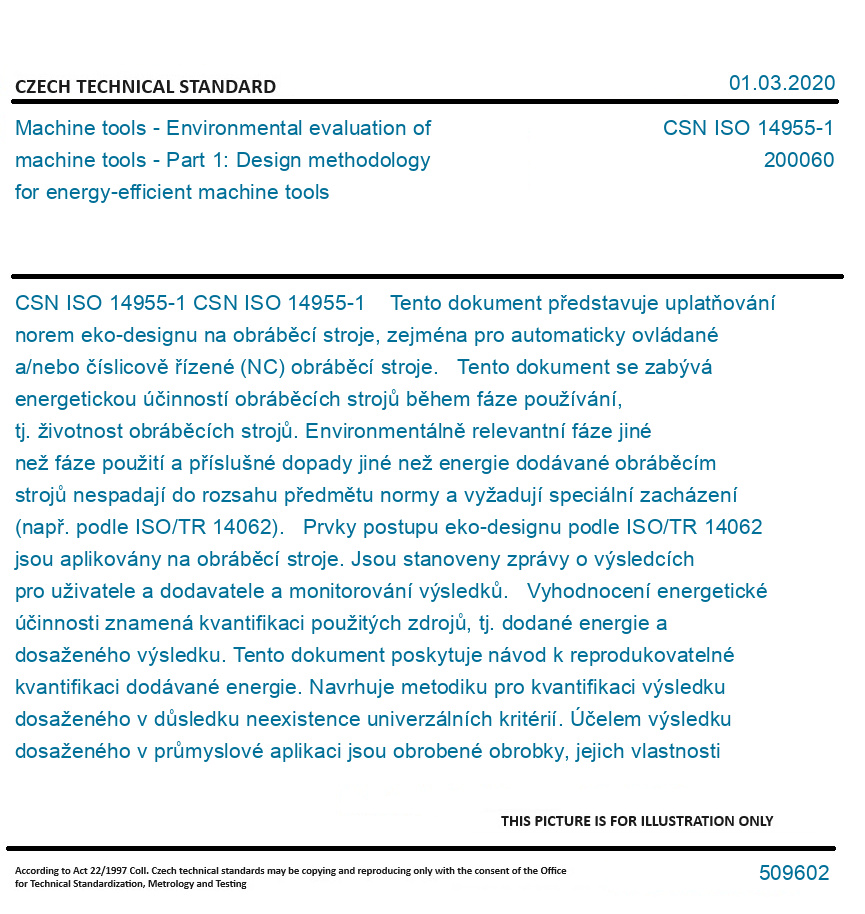 CZECH TECHNICAL STANDARD

01.03.2020

Machine tools - Environmental evaluation of machine tools - Part 1: Design methodology for energy-efficient machine tools

CSN ISO 14955-1
200060

CSN ISO 14955-1 CSN ISO 14955-1 Tento dokument představuje uplatňování norem eko-designu na obráběcí stroje, zejména pro automaticky ovládané a/nebo číslicově řízené (NC) obráběcí stroje. Tento dokument se zabývá energetickou účinností obráběcích strojů během fáze používání, tj. životnost obráběcích strojů. Environmentálně relevantní fáze jiné než fáze použití a příslušné dopady jiné než energie dodávané obráběcím strojů nespadají do rozsahu předmětu normy a vyžadují speciální zacházení (např. podle ISO/TR 14062). Prvky postupu eko-designu podle ISO/TR 14062 jsou aplikovány na obráběcí stroje. Jsou stanoveny zprávy o výsledcích pro uživatele a dodavatele a monitorování výsledků. Vyhodnocení energetické účinnosti znamená kvantifikaci použitých zdrojů, tj. dodané energie a dosaženého výsledku. Tento dokument poskytuje návod k reprodukovatelné kvantifikaci dodávané energie. Navrhuje metodiku pro kvantifikaci výsledku dosaženého v důsledku neexistence univerzálních kritérií. Účelem výsledku dosaženého v průmyslové aplikaci jsou obrobené obrobky, jejich vlastnosti

THIS PICTURE IS FOR ILLUSTRATION ONLY

According to Act 22/1997 Coll. Czech technical standards may be copying and reproducing only with the consent of the Office for Technical Standardization, Metrology and Testing

509602